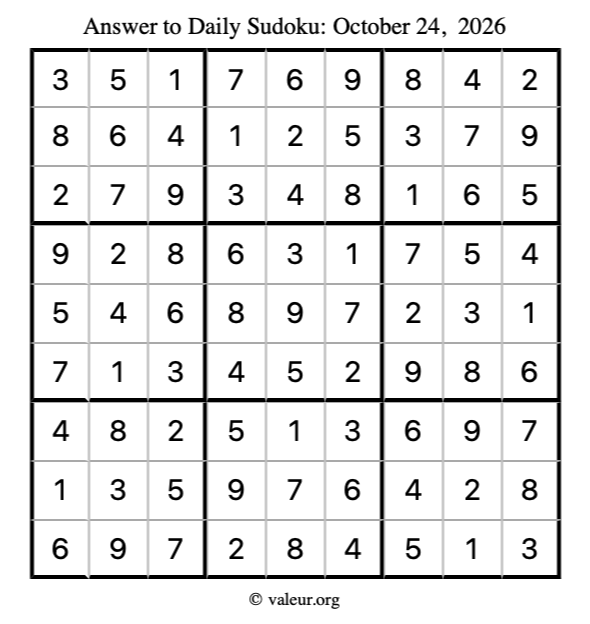 Answer to Daily Sudoku: October 24, 2026

| | | | | | | | | |
|---|---|---|---|---|---|---|---|---|
| 3 | 5 | 1 | 7 | 6 | 9 | 8 | 4 | 2 |
| 8 | 6 | 4 | 1 | 2 | 5 | 3 | 7 | 9 |
| 2 | 7 | 9 | 3 | 4 | 8 | 1 | 6 | 5 |
| 9 | 2 | 8 | 6 | 3 | 1 | 7 | 5 | 4 |
| 5 | 4 | 6 | 8 | 9 | 7 | 2 | 3 | 1 |
| 7 | 1 | 3 | 4 | 5 | 2 | 9 | 8 | 6 |
| 4 | 8 | 2 | 5 | 1 | 3 | 6 | 9 | 7 |
| 1 | 3 | 5 | 9 | 7 | 6 | 4 | 2 | 8 |
| 6 | 9 | 7 | 2 | 8 | 4 | 5 | 1 | 3 |

© valeur.org